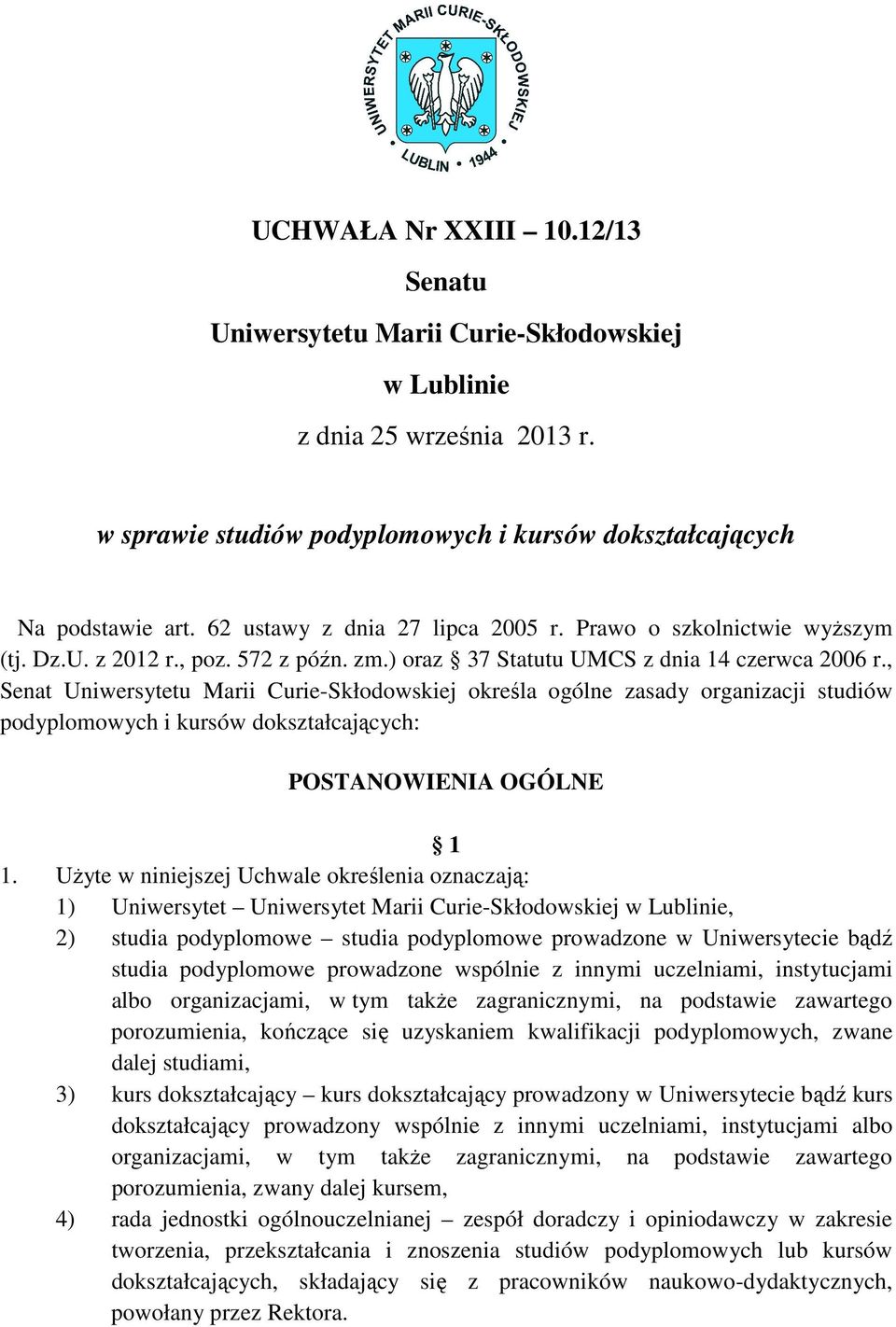 UNIWERSYTET MARII CURIE-SKŁODOWSKIEJ
LUBLIN 1944

UCHWAŁA Nr XXIII – 10.12/13

Senatu

Uniwersytetu Marii Curie-Skłodowskiej

w Lublinie

z dnia 25 września 2013 r.

w sprawie studiów podyplomowych i kursów dokształcających

Na podstawie art. 62 ustawy z dnia 27 lipca 2005 r. Prawo o szkolnictwie wyższym (tj. Dz.U. z 2012 r., poz. 572 z późn. zm.) oraz § 37 Statutu UMCS z dnia 14 czerwca 2006 r., Senat Uniwersytetu Marii Curie-Skłodowskiej określa ogólne zasady organizacji studiów podyplomowych i kursów dokształcających:

POSTANOWIENIA OGÓLNE

§ 1

1. Użyte w niniejszej Uchwale określenia oznaczają:
1) Uniwersytet – Uniwersytet Marii Curie-Skłodowskiej w Lublinie,
2) studia podyplomowe – studia podyplomowe prowadzone w Uniwersytecie bądź studia podyplomowe prowadzone wspólnie z innymi uczelniami, instytucjami albo organizacjami, w tym także zagranicznymi, na podstawie zawartego porozumienia, kończące się uzyskaniem kwalifikacji podyplomowych, zwane dalej studiami,
3) kurs dokształcający – kurs dokształcający prowadzony w Uniwersytecie bądź kurs dokształcający prowadzony wspólnie z innymi uczelniami, instytucjami albo organizacjami, w tym także zagranicznymi, na podstawie zawartego porozumienia, zwany dalej kursem,
4) rada jednostki ogólnouczelnianej – zespół doradczy i opiniodawczy w zakresie tworzenia, przekształcania i znoszenia studiów podyplomowych lub kursów dokształcających, składający się z pracowników naukowo-dydaktycznych, powołany przez Rektora.